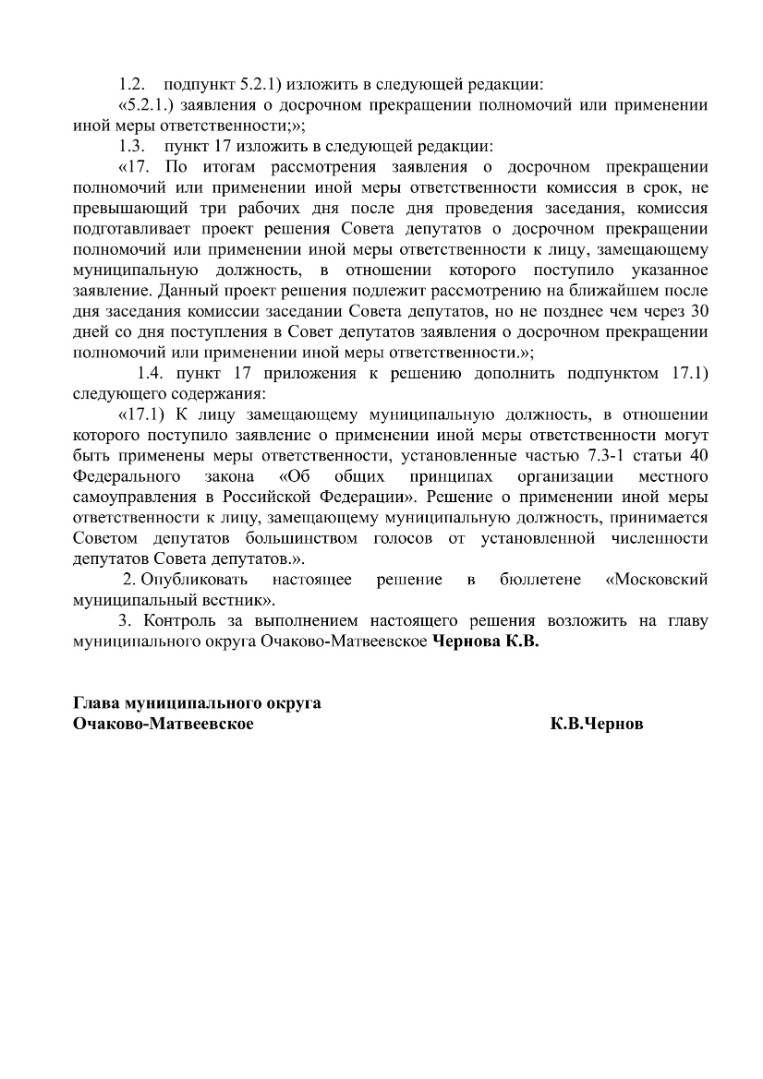 1.2. подпункт 5.2.1) изложить в следующей редакции:

«5.2.1.) заявления о досрочном прекращении полномочий или применении иной меры ответственности;»;

1.3. пункт 17 изложить в следующей редакции:

«17. По итогам рассмотрения заявления о досрочном прекращении полномочий или применении иной меры ответственности комиссия в срок, не превышающий три рабочих дня после дня проведения заседания, комиссия подготавливает проект решения Совета депутатов о досрочном прекращении полномочий или применении иной меры ответственности к лицу, замещающему муниципальную должность, в отношении которого поступило указанное заявление. Данный проект решения подлежит рассмотрению на ближайшем после дня заседания комиссии заседании Совета депутатов, но не позднее чем через 30 дней со дня поступления в Совет депутатов заявления о досрочном прекращении полномочий или применении иной меры ответственности.»;

1.4. пункт 17 приложения к решению дополнить подпунктом 17.1) следующего содержания:

«17.1) К лицу замещающему муниципальную должность, в отношении которого поступило заявление о применении иной меры ответственности могут быть применены меры ответственности, установленные частью 7.3-1 статьи 40 Федерального закона «Об общих принципах организации местного самоуправления в Российской Федерации». Решение о применении иной меры ответственности к лицу, замещающему муниципальную должность, принимается Советом депутатов большинством голосов от установленной численности депутатов Совета депутатов.».

2. Опубликовать настоящее решение в бюллетене «Московский муниципальный вестник».

3. Контроль за выполнением настоящего решения возложить на главу муниципального округа Очаково-Матвеевское Чернова К.В.

Глава муниципального округа
Очаково-Матвеевское К.В.Чернов